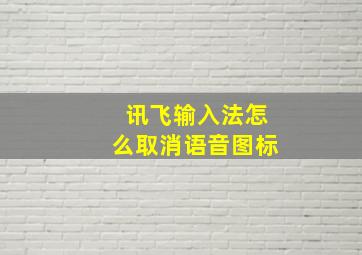 讯飞输入法怎么取消语音图标